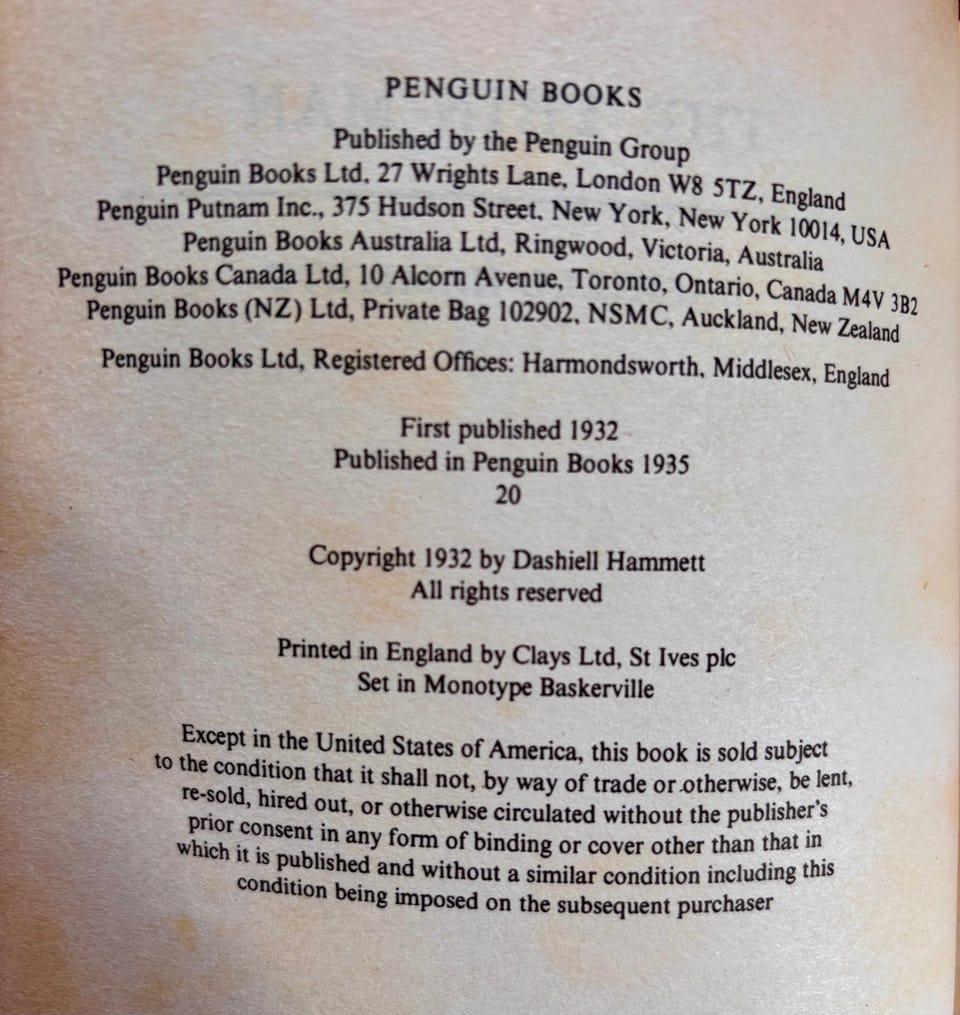 PENGUIN BOOKS

Published by the Penguin Group
Penguin Books Ltd, 27 Wrights Lane, London W8 5TZ, England
Penguin Putnam Inc., 375 Hudson Street, New York, New York 10014, USA
Penguin Books Australia Ltd, Ringwood, Victoria, Australia
Penguin Books Canada Ltd, 10 Alcorn Avenue, Toronto, Ontario, Canada M4V 3B2
Penguin Books (NZ) Ltd, Private Bag 102902, NSMC, Auckland, New Zealand

Penguin Books Ltd, Registered Offices: Harmondsworth, Middlesex, England

First published 1932
Published in Penguin Books 1935
20

Copyright 1932 by Dashiell Hammett
All rights reserved

Printed in England by Clays Ltd, St Ives plc
Set in Monotype Baskerville

Except in the United States of America, this book is sold subject to the condition that it shall not, by way of trade or otherwise, be lent, re-sold, hired out, or otherwise circulated without the publisher's prior consent in any form of binding or cover other than that in which it is published and without a similar condition including this condition being imposed on the subsequent purchaser